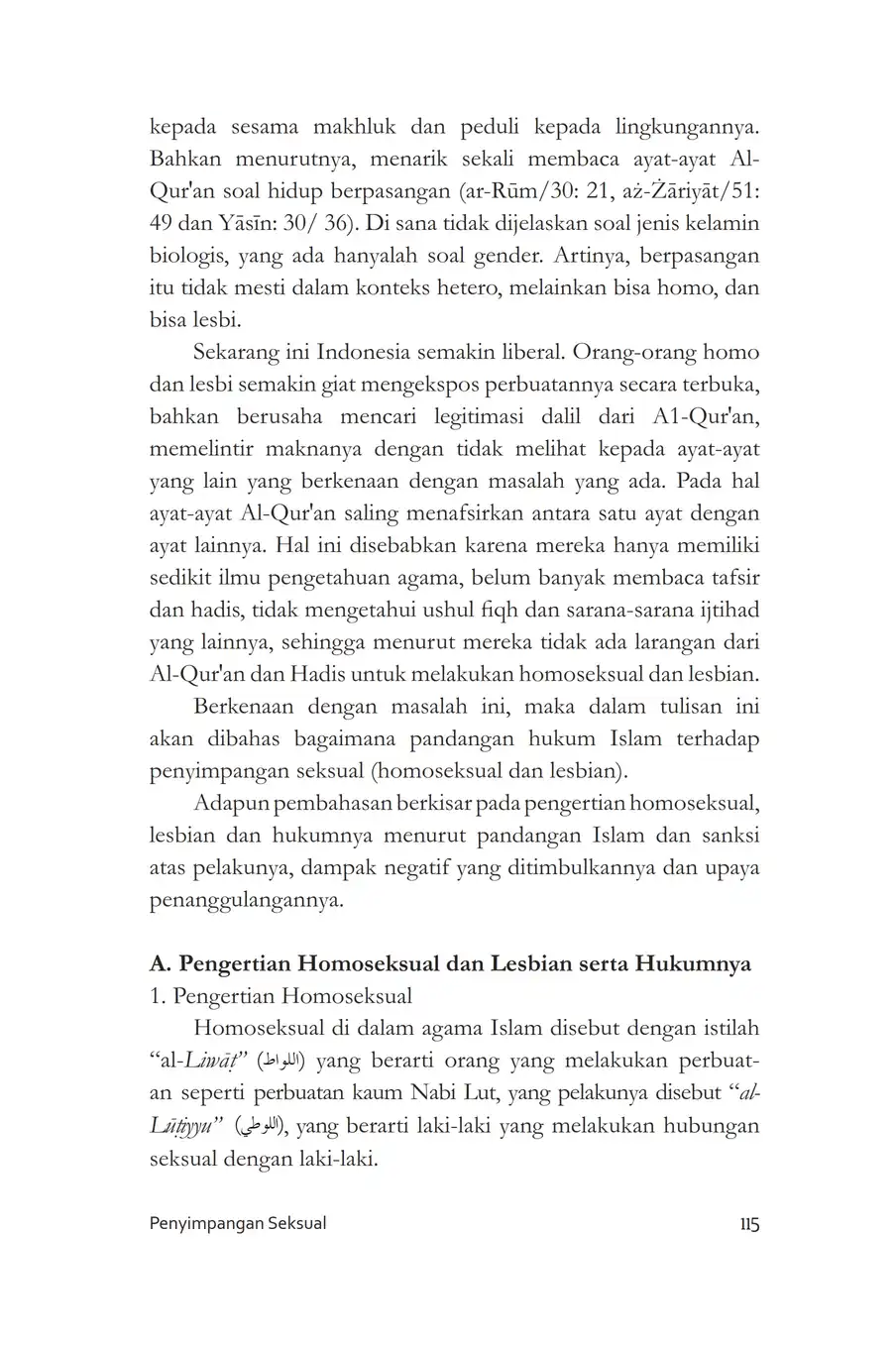 kepada sesama makhluk dan peduli kepada lingkungannya. Bahkan menurutnya, menarik sekali membaca ayat-ayat Al-Qur'an soal hidup berpasangan (ar-Rūm/30: 21, aż-Żāriyāt/51: 49 dan Yāsīn: 30/ 36). Di sana tidak dijelaskan soal jenis kelamin biologis, yang ada hanyalah soal gender. Artinya, berpasangan itu tidak mesti dalam konteks hetero, melainkan bisa homo, dan bisa lesbi.

Sekarang ini Indonesia semakin liberal. Orang-orang homo dan lesbi semakin giat mengekspos perbuatannya secara terbuka, bahkan berusaha mencari legitimasi dalil dari A1-Qur'an, memelintir maknanya dengan tidak melihat kepada ayat-ayat yang lain yang berkenaan dengan masalah yang ada. Pada hal ayat-ayat Al-Qur'an saling menafsirkan antara satu ayat dengan ayat lainnya. Hal ini disebabkan karena mereka hanya memiliki sedikit ilmu pengetahuan agama, belum banyak membaca tafsir dan hadis, tidak mengetahui ushul fiqh dan sarana-sarana ijtihad yang lainnya, sehingga menurut mereka tidak ada larangan dari Al-Qur'an dan Hadis untuk melakukan homoseksual dan lesbian.

Berkenaan dengan masalah ini, maka dalam tulisan ini akan dibahas bagaimana pandangan hukum Islam terhadap penyimpangan seksual (homoseksual dan lesbian).

Adapun pembahasan berkisar pada pengertian homoseksual, lesbian dan hukumnya menurut pandangan Islam dan sanksi atas pelakunya, dampak negatif yang ditimbulkannya dan upaya penanggulangannya.

A. Pengertian Homoseksual dan Lesbian serta Hukumnya
1. Pengertian Homoseksual

Homoseksual di dalam agama Islam disebut dengan istilah "al-Liwāṭ" (اللواط) yang berarti orang yang melakukan perbuatan seperti perbuatan kaum Nabi Lut, yang pelakunya disebut "al-Lūṭiyyu" (اللوطي), yang berarti laki-laki yang melakukan hubungan seksual dengan laki-laki.

Penyimpangan Seksual 115